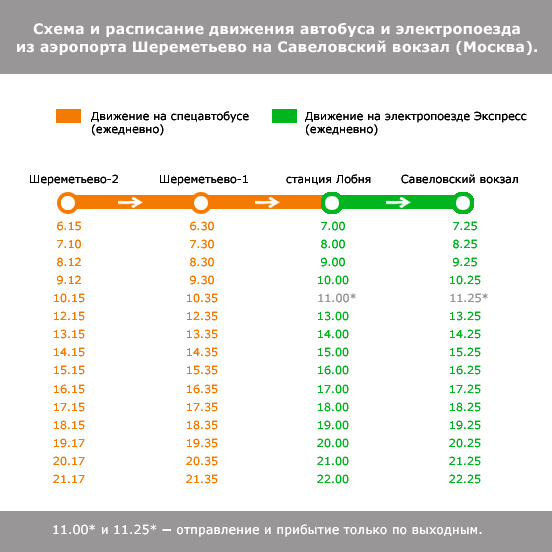 Схема и расписание движения автобуса и электропоезда из аэропорта Шереметьево на Савеловский вокзал (Москва).

Движение на спецавтобусе (ежедневно)

Движение на электропоезде Экспресс (ежедневно)

| Шереметьево-2 | Шереметьево-1 | станция Лобня | Савеловский вокзал |
|---|---|---|---|
| 6.15 | 6.30 | 7.00 | 7.25 |
| 7.10 | 7.30 | 8.00 | 8.25 |
| 8.12 | 8.30 | 9.00 | 9.25 |
| 9.12 | 9.30 | 10.00 | 10.25 |
| 10.15 | 10.35 | 11.00* | 11.25* |
| 12.15 | 12.35 | 13.00 | 13.25 |
| 13.15 | 13.35 | 14.00 | 14.25 |
| 14.15 | 14.35 | 15.00 | 15.25 |
| 15.15 | 15.35 | 16.00 | 16.25 |
| 16.15 | 16.35 | 17.00 | 17.25 |
| 17.15 | 17.35 | 18.00 | 18.25 |
| 18.15 | 18.35 | 19.00 | 19.25 |
| 19.17 | 19.35 | 20.00 | 20.25 |
| 20.17 | 20.35 | 21.00 | 21.25 |
| 21.17 | 21.35 | 22.00 | 22.25 |

11.00* и 11.25* — отправление и прибытие только по выходным.